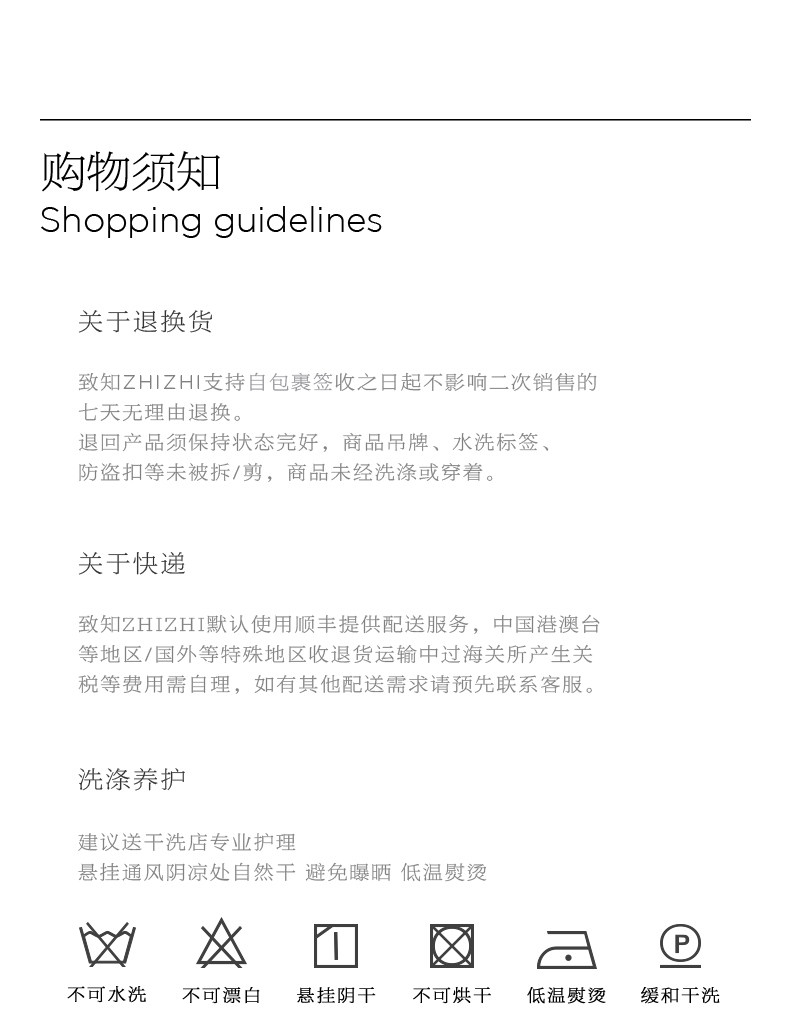 购物须知
Shopping guidelines

关于退换货

致知ZHIZHI支持自包裹签收之日起不影响二次销售的七天无理由退换。
退回产品须保持状态完好，商品吊牌、水洗标签、防盗扣等未被拆/剪，商品未经洗涤或穿着。

关于快递

致知ZHIZHI默认使用顺丰提供配送服务，中国港澳台等地区/国外等特殊地区收退货运输中过海关所产生关税等费用需自理，如有其他配送需求请预先联系客服。

洗涤养护

建议送干洗店专业护理
悬挂通风阴凉处自然干 避免曝晒 低温熨烫

P

不可水洗 不可漂白 悬挂阴干 不可烘干 低温熨烫 缓和干洗